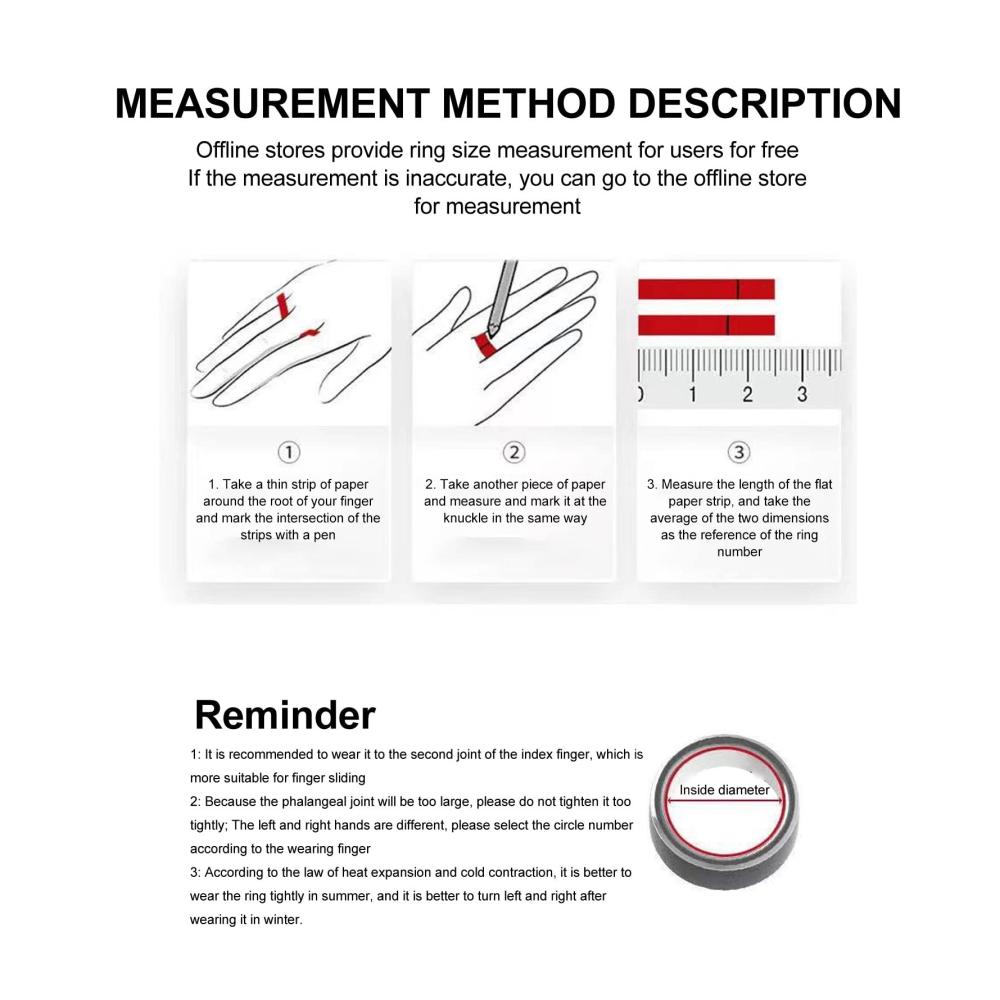 MEASUREMENT METHOD DESCRIPTION

Offline stores provide ring size measurement for users for free
If the measurement is inaccurate, you can go to the offline store for measurement

0 1 2 3

①
1. Take a thin strip of paper around the root of your finger and mark the intersection of the strips with a pen

②
2. Take another piece of paper and measure and mark it at the knuckle in the same way

③
3. Measure the length of the flat paper strip, and take the average of the two dimensions as the reference of the ring number

Reminder

1: It is recommended to wear it to the second joint of the index finger, which is more suitable for finger sliding
2: Because the phalangeal joint will be too large, please do not tighten it too tightly; The left and right hands are different, please select the circle number according to the wearing finger
3: According to the law of heat expansion and cold contraction, it is better to wear the ring tightly in summer, and it is better to turn left and right after wearing it in winter.

Inside diameter